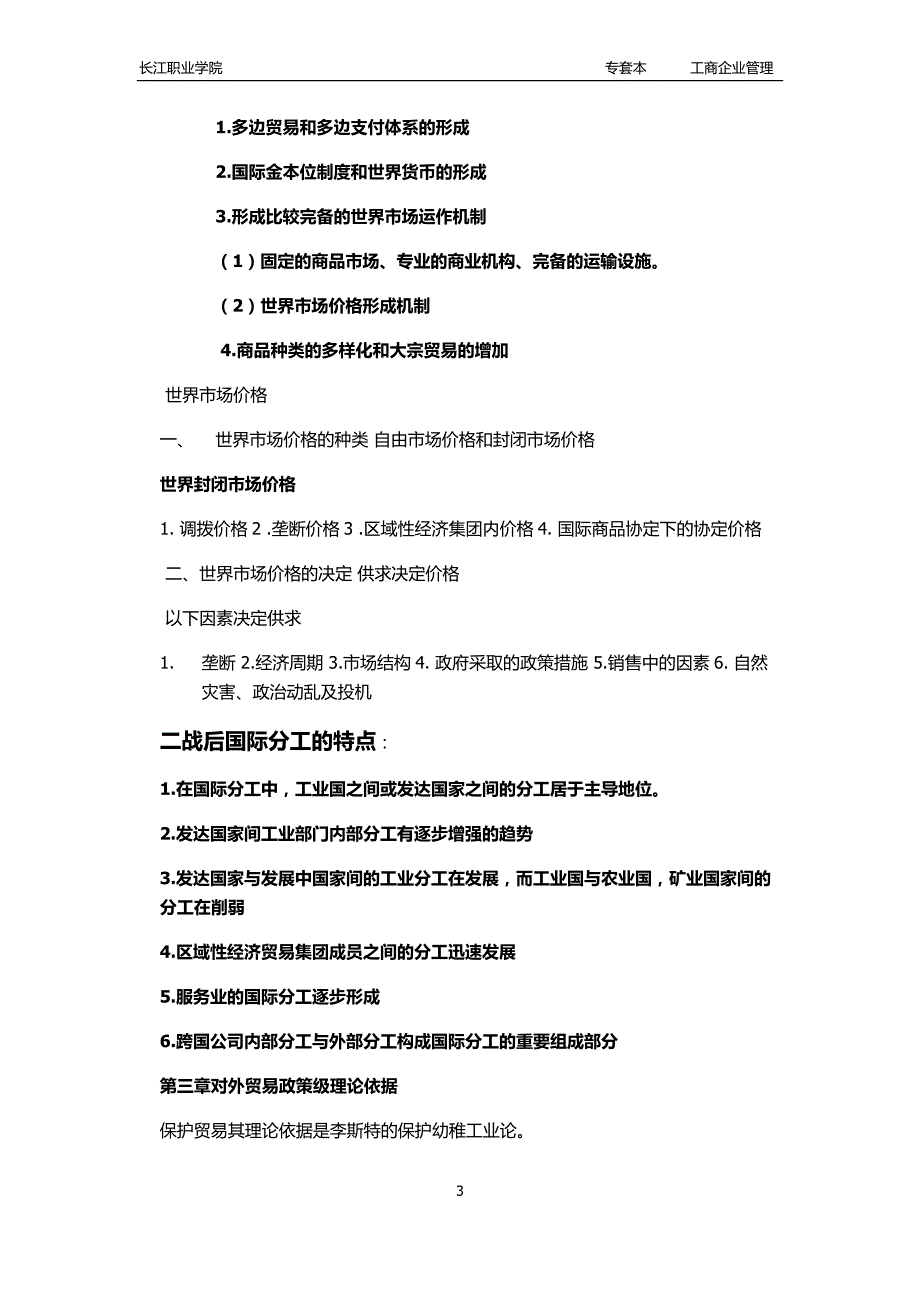 长江职业学院 专套本 工商企业管理

1.多边贸易和多边支付体系的形成

2.国际金本位制度和世界货币的形成

3.形成比较完备的世界市场运作机制

（1）固定的商品市场、专业的商业机构、完备的运输设施。

（2）世界市场价格形成机制

4.商品种类的多样化和大宗贸易的增加

世界市场价格

一、 世界市场价格的种类 自由市场价格和封闭市场价格

世界封闭市场价格

1. 调拨价格 2 .垄断价格 3 .区域性经济集团内价格 4. 国际商品协定下的协定价格

二、世界市场价格的决定 供求决定价格

以下因素决定供求

1. 垄断 2.经济周期 3.市场结构 4. 政府采取的政策措施 5.销售中的因素 6. 自然灾害、政治动乱及投机

二战后国际分工的特点：

1.在国际分工中，工业国之间或发达国家之间的分工居于主导地位。

2.发达国家间工业部门内部分工有逐步增强的趋势

3.发达国家与发展中国家间的工业分工在发展，而工业国与农业国，矿业国家间的分工在削弱

4.区域性经济贸易集团成员之间的分工迅速发展

5.服务业的国际分工逐步形成

6.跨国公司内部分工与外部分工构成国际分工的重要组成部分

第三章对外贸易政策级理论依据

保护贸易其理论依据是李斯特的保护幼稚工业论。

3